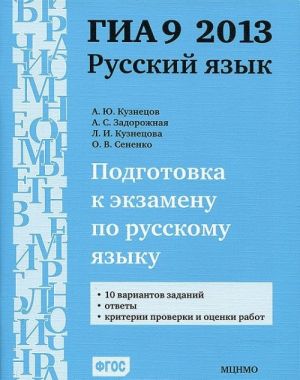 ГИА 9 2013
Русский язык

А. Ю. Кузнецов
А. С. Задорожная
Л. И. Кузнецова
О. В. Сененко

Подготовка к экзамену по русскому языку

• 10 вариантов заданий
• ответы
• критерии проверки и оценки работ

ФГОС

МЦНМО